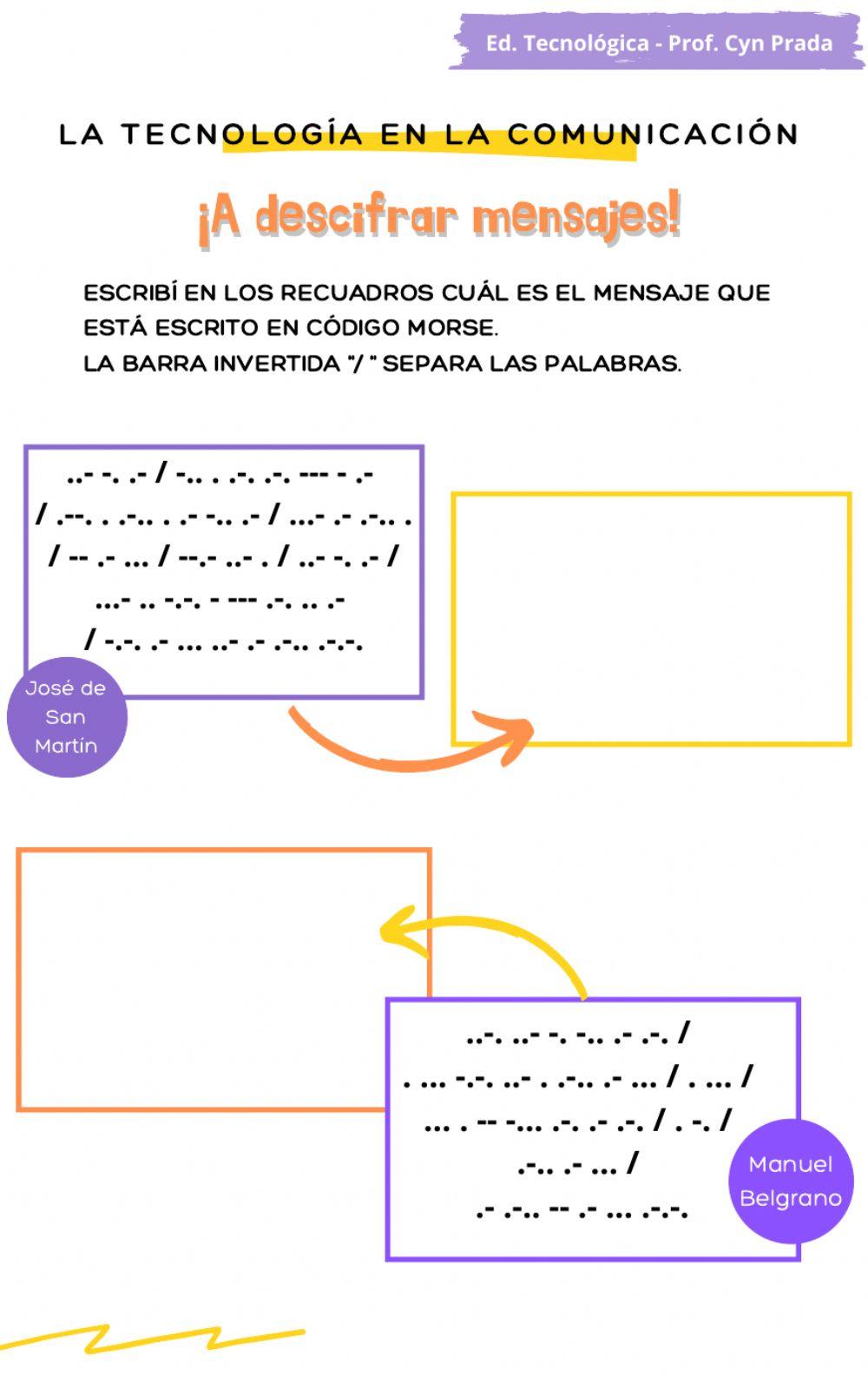 Ed. Tecnológica - Prof. Cyn Prada

LA TECNOLOGÍA EN LA COMUNICACIÓN

¡A descifrar mensajes!

ESCRIBÍ EN LOS RECUADROS CUÁL ES EL MENSAJE QUE ESTÁ ESCRITO EN CÓDIGO MORSE.
LA BARRA INVERTIDA "/ " SEPARA LAS PALABRAS.

..- -. .- / -.. . .-. .-. --- - .- / .--. . .-.. . .- -.. .- / ...- .- .-.. . / -- .- ... / --.- ..- . / ..- -. .- / ...- .. -.-. - --- .-. .. .- / -.-. .- ... ..- .- .-.. .-.-.

José de San Martín

..-. ..- -. -.. .- .-. / . ... -.-. ..- . .-.. .- ... / . ... / ... . -- -... .-. .- .-. / . -. / .-.. .- ... / .- .-.. -- .- ... .-.-.

Manuel Belgrano